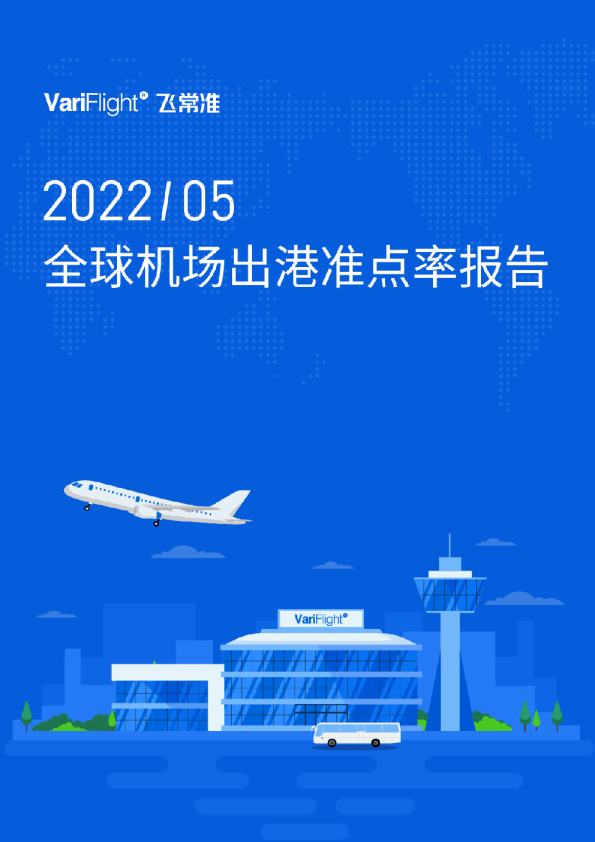 VariFlight® 飞常准

2022/05
全球机场出港准点率报告

VariFlight®